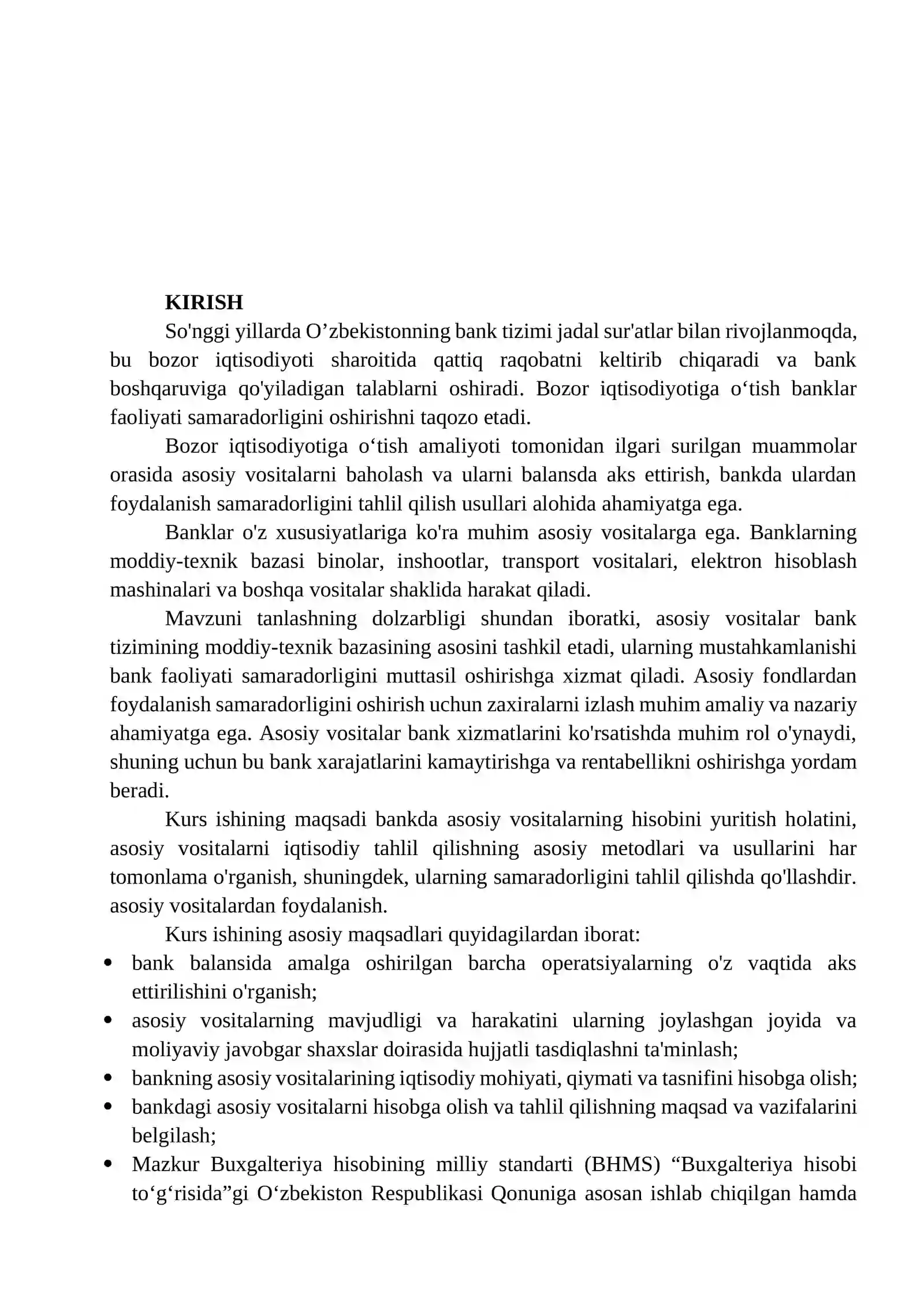 KIRISH

So'nggi yillarda O'zbekistonning bank tizimi jadal sur'atlar bilan rivojlanmoqda, bu bozor iqtisodiyoti sharoitida qattiq raqobatni keltirib chiqaradi va bank boshqaruviga qo'yiladigan talablarni oshiradi. Bozor iqtisodiyotiga o'tish banklar faoliyati samaradorligini oshirishni taqozo etadi.

Bozor iqtisodiyotiga o'tish amaliyoti tomonidan ilgari surilgan muammolar orasida asosiy vositalarni baholash va ularni balansda aks ettirish, bankda ulardan foydalanish samaradorligini tahlil qilish usullari alohida ahamiyatga ega.

Banklar o'z xususiyatlariga ko'ra muhim asosiy vositalarga ega. Banklarning moddiy-texnik bazasi binolar, inshootlar, transport vositalari, elektron hisoblash mashinalari va boshqa vositalar shaklida harakat qiladi.

Mavzuni tanlashning dolzarbligi shundan iboratki, asosiy vositalar bank tizimining moddiy-texnik bazasining asosini tashkil etadi, ularning mustahkamlanishi bank faoliyati samaradorligini muttasil oshirishga xizmat qiladi. Asosiy fondlardan foydalanish samaradorligini oshirish uchun zaxiralarni izlash muhim amaliy va nazariy ahamiyatga ega. Asosiy vositalar bank xizmatlarini ko'rsatishda muhim rol o'ynaydi, shuning uchun bu bank xarajatlarini kamaytirishga va rentabellikni oshirishga yordam beradi.

Kurs ishining maqsadi bankda asosiy vositalarning hisobini yuritish holatini, asosiy vositalarni iqtisodiy tahlil qilishning asosiy metodlari va usullarini har tomonlama o'rganish, shuningdek, ularning samaradorligini tahlil qilishda qo'llashdir. asosiy vositalardan foydalanish.

Kurs ishining asosiy maqsadlari quyidagilardan iborat:
• bank balansida amalga oshirilgan barcha operatsiyalarning o'z vaqtida aks ettirilishini o'rganish;
• asosiy vositalarning mavjudligi va harakatini ularning joylashgan joyida va moliyaviy javobgar shaxslar doirasida hujjatli tasdiqlashni ta'minlash;
• bankning asosiy vositalarining iqtisodiy mohiyati, qiymati va tasnifini hisobga olish;
• bankdagi asosiy vositalarni hisobga olish va tahlil qilishning maqsad va vazifalarini belgilash;
• Mazkur Buxgalteriya hisobining milliy standarti (BHMS) "Buxgalteriya hisobi to'g'risida"gi O'zbekiston Respublikasi Qonuniga asosan ishlab chiqilgan hamda